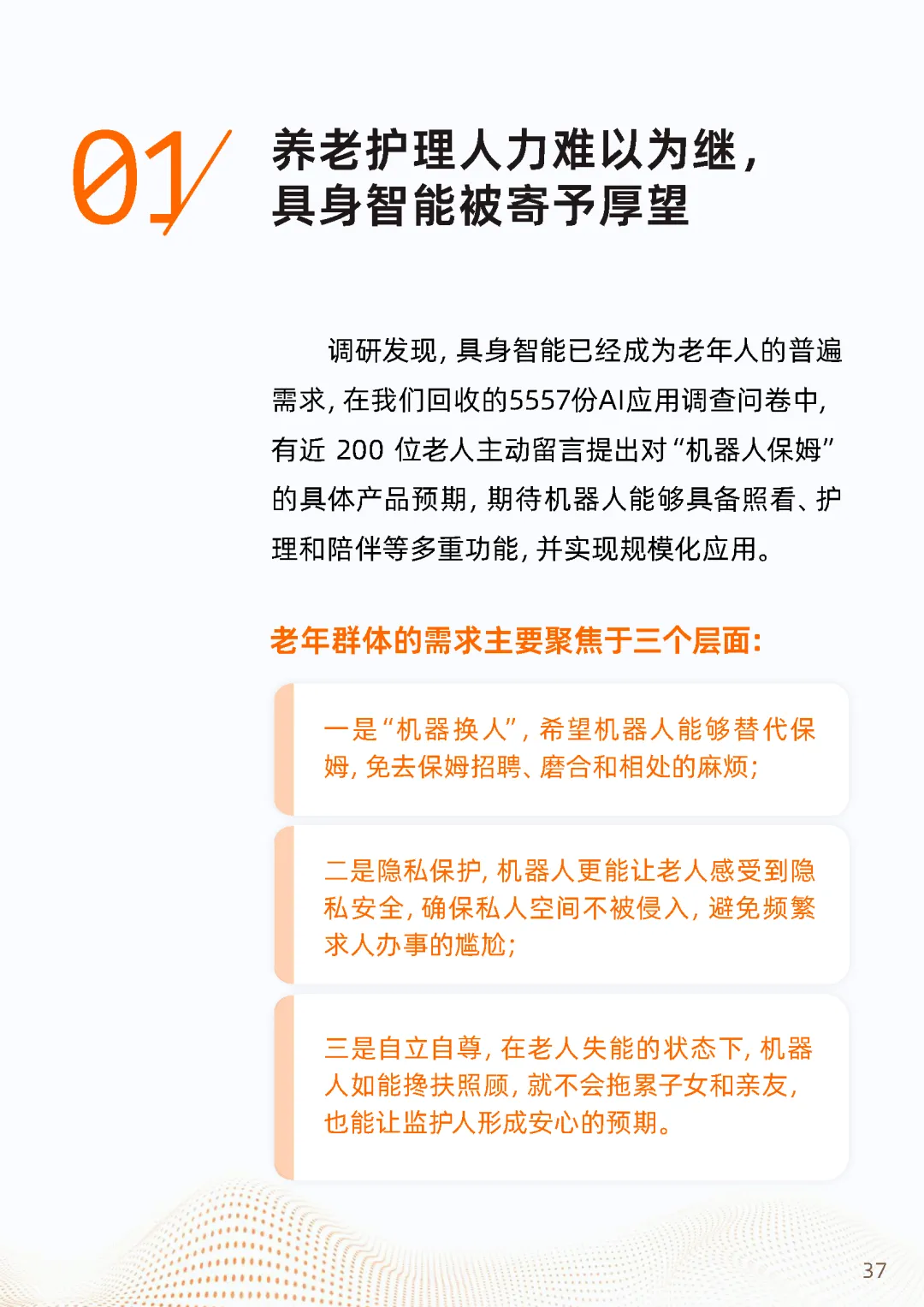 01

养老护理人力难以为继，具身智能被寄予厚望

调研发现，具身智能已经成为老年人的普遍需求，在我们回收的5557份AI应用调查问卷中，有近 200 位老人主动留言提出对“机器人保姆”的具体产品预期，期待机器人能够具备照看、护理和陪伴等多重功能，并实现规模化应用。

老年群体的需求主要聚焦于三个层面：

一是“机器换人”，希望机器人能够替代保姆，免去保姆招聘、磨合和相处的麻烦；

二是隐私保护，机器人更能让老人感受到隐私安全，确保私人空间不被侵入，避免频繁求人办事的尴尬；

三是自立自尊，在老人失能的状态下，机器人如能搀扶照顾，就不会拖累子女和亲友，也能让监护人形成安心的预期。

37